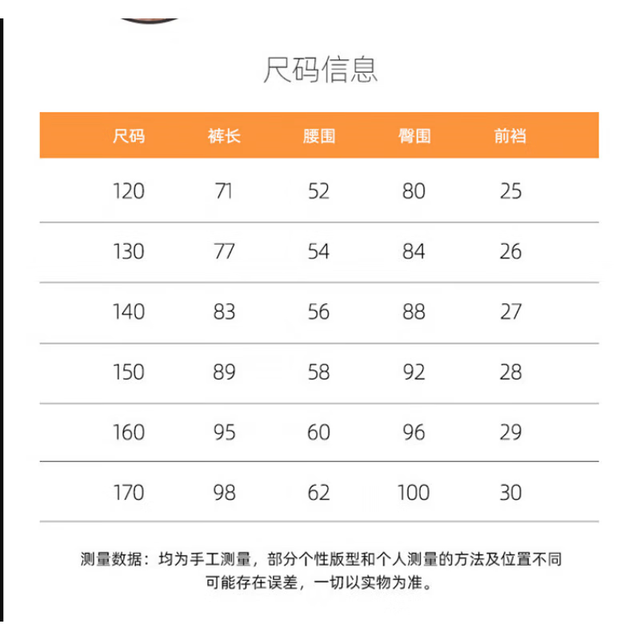 尺码信息

| 尺码 | 裤长 | 腰围 | 臀围 | 前裆 |
|---|---|---|---|---|
| 120 | 71 | 52 | 80 | 25 |
| 130 | 77 | 54 | 84 | 26 |
| 140 | 83 | 56 | 88 | 27 |
| 150 | 89 | 58 | 92 | 28 |
| 160 | 95 | 60 | 96 | 29 |
| 170 | 98 | 62 | 100 | 30 |

测量数据：均为手工测量，部分个性版型和个人测量的方法及位置不同可能存在误差，一切以实物为准。